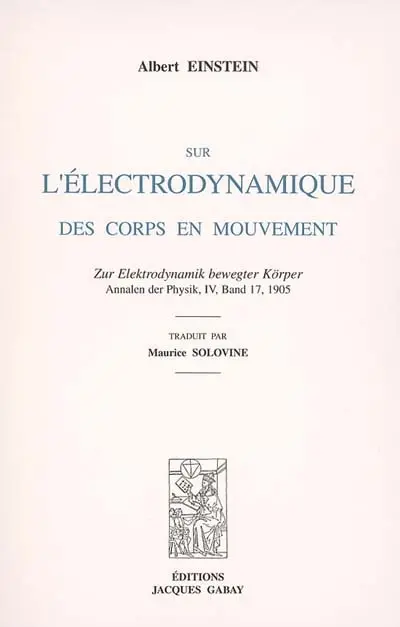 Albert EINSTEIN

SUR
L'ÉLECTRODYNAMIQUE
DES CORPS EN MOUVEMENT

Zur Elektrodynamik bewegter Körper
Annalen der Physik, IV, Band 17, 1905

TRADUIT PAR
Maurice SOLOVINE

ÉDITIONS
JACQUES GABAY